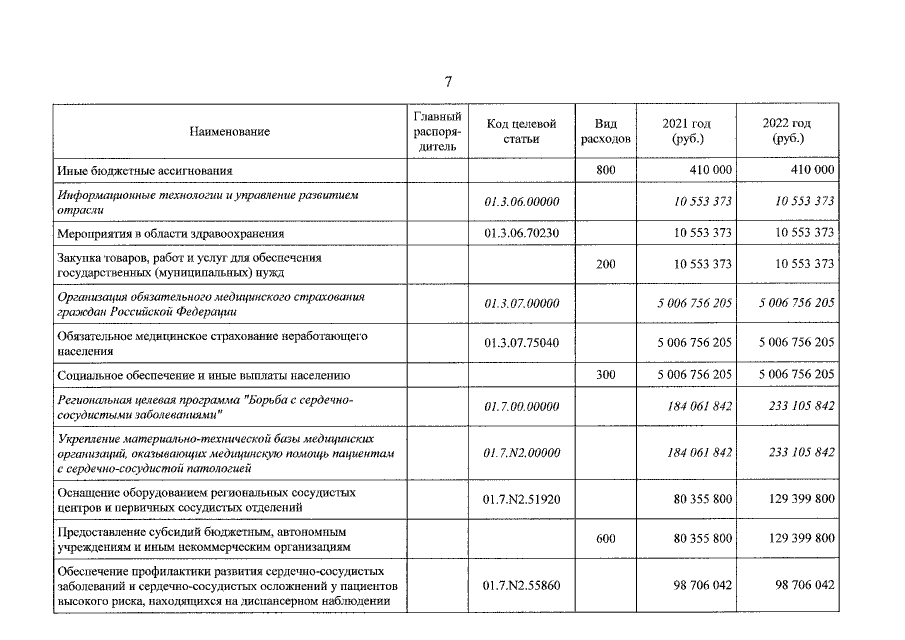 7

| Наименование | Главный распорядитель | Код целевой статьи | Вид расходов | 2021 год (руб.) | 2022 год (руб.) |
|---|---|---|---|---|---|
| Иные бюджетные ассигнования | | | 800 | 410 000 | 410 000 |
| Информационные технологии и управление развитием отрасли | | 01.3.06.00000 | | 10 553 373 | 10 553 373 |
| Мероприятия в области здравоохранения | | 01.3.06.70230 | | 10 553 373 | 10 553 373 |
| Закупка товаров, работ и услуг для обеспечения государственных (муниципальных) нужд | | | 200 | 10 553 373 | 10 553 373 |
| Организация обязательного медицинского страхования граждан Российской Федерации | | 01.3.07.00000 | | 5 006 756 205 | 5 006 756 205 |
| Обязательное медицинское страхование неработающего населения | | 01.3.07.75040 | | 5 006 756 205 | 5 006 756 205 |
| Социальное обеспечение и иные выплаты населению | | | 300 | 5 006 756 205 | 5 006 756 205 |
| Региональная целевая программа "Борьба с сердечно-сосудистыми заболеваниями" | | 01.7.00.00000 | | 184 061 842 | 233 105 842 |
| Укрепление материально-технической базы медицинских организаций, оказывающих медицинскую помощь пациентам с сердечно-сосудистой патологией | | 01.7.N2.00000 | | 184 061 842 | 233 105 842 |
| Оснащение оборудованием региональных сосудистых центров и первичных сосудистых отделений | | 01.7.N2.51920 | | 80 355 800 | 129 399 800 |
| Предоставление субсидий бюджетным, автономным учреждениям и иным некоммерческим организациям | | | 600 | 80 355 800 | 129 399 800 |
| Обеспечение профилактики развития сердечно-сосудистых заболеваний и сердечно-сосудистых осложнений у пациентов высокого риска, находящихся на диспансерном наблюдении | | 01.7.N2.55860 | | 98 706 042 | 98 706 042 |